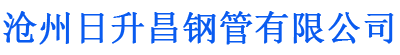 沧州日升昌钢管有限公司